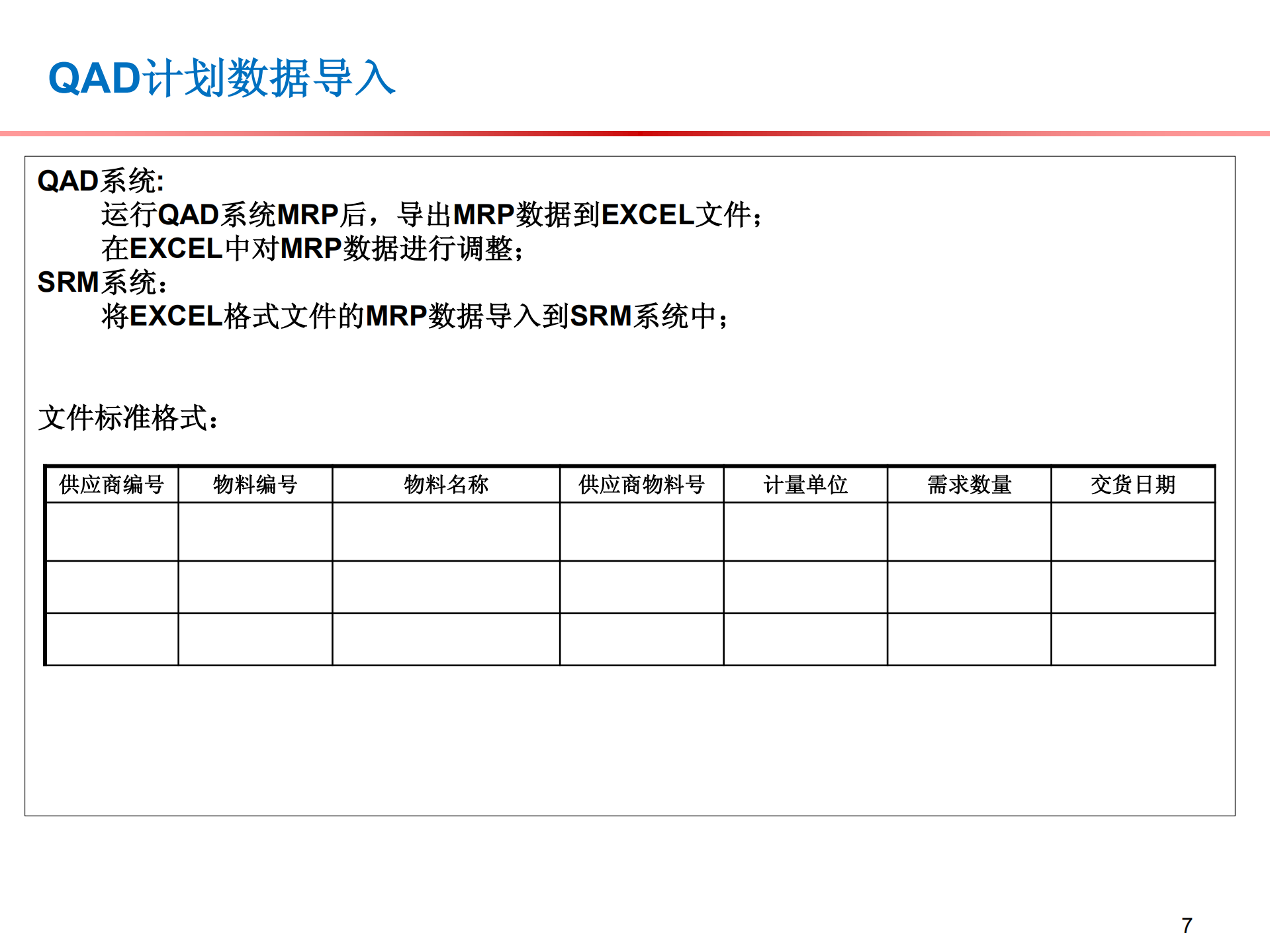 QAD计划数据导入

QAD系统:
运行QAD系统MRP后，导出MRP数据到EXCEL文件；
在EXCEL中对MRP数据进行调整；
SRM系统：
将EXCEL格式文件的MRP数据导入到SRM系统中；

文件标准格式：

| 供应商编号 | 物料编号 | 物料名称 | 供应商物料号 | 计量单位 | 需求数量 | 交货日期 |
|---|---|---|---|---|---|---|
| | | | | | | |
| | | | | | | |
| | | | | | | |

7